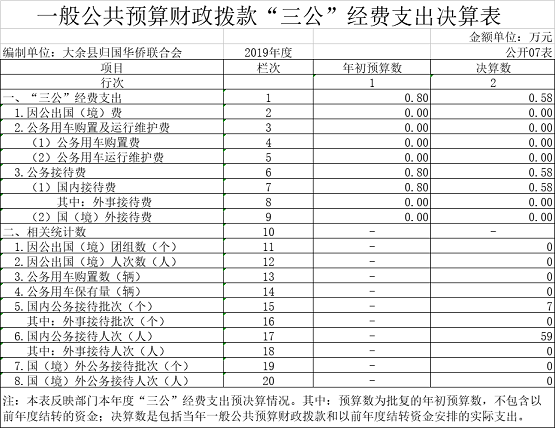 一般公共预算财政拨款“三公”经费支出决算表

金额单位：万元

编制单位：大余县归国华侨联合会　　2019年度　　公开07表

| 项目 | 栏次 | 年初预算数 | 决算数 |
|---|---|---|---|
| 行次 | | 1 | 2 |
| 一、“三公”经费支出 | 1 | 0.80 | 0.58 |
| 1.因公出国（境）费 | 2 | 0.00 | 0.00 |
| 2.公务用车购置及运行维护费 | 3 | 0.00 | 0.00 |
| （1）公务用车购置费 | 4 | 0.00 | 0.00 |
| （2）公务用车运行维护费 | 5 | 0.00 | 0.00 |
| 3.公务接待费 | 6 | 0.80 | 0.58 |
| （1）国内接待费 | 7 | 0.80 | 0.58 |
| 其中：外事接待费 | 8 | 0.00 | 0.00 |
| （2）国（境）外接待费 | 9 | 0.00 | 0.00 |
| 二、相关统计数 | 10 | - | - |
| 1.因公出国（境）团组数（个） | 11 | - | 0 |
| 2.因公出国（境）人次数（人） | 12 | - | 0 |
| 3.公务用车购置数（辆） | 13 | - | 0 |
| 4.公务用车保有量（辆） | 14 | - | 0 |
| 5.国内公务接待批次（个） | 15 | - | 7 |
| 其中：外事接待批次（个） | 16 | - | 0 |
| 6.国内公务接待人次（人） | 17 | - | 59 |
| 其中：外事接待人次（人） | 18 | - | 0 |
| 7.国（境）外公务接待批次（个） | 19 | - | 0 |
| 8.国（境）外公务接待人次（人） | 20 | - | 0 |

注：本表反映部门本年度“三公”经费支出预决算情况。其中：预算数为批复的年初预算数，不包含以前年度结转的资金；决算数是包括当年一般公共预算财政拨款和以前年度结转资金安排的实际支出。